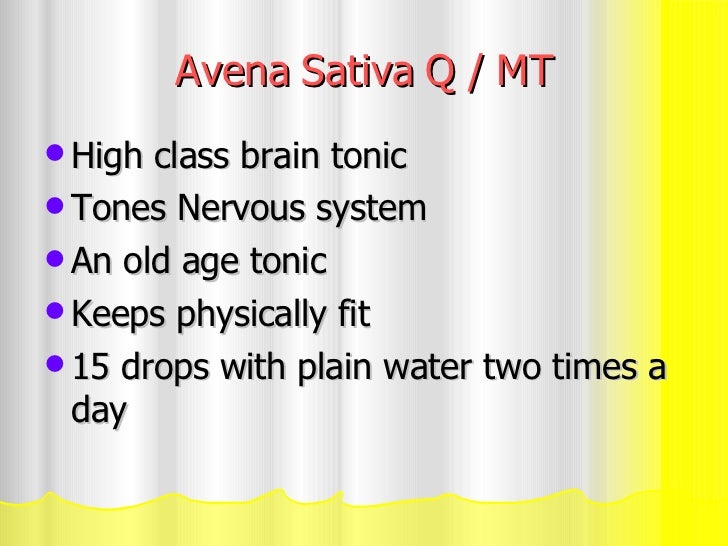 Avena Sativa Q / MT

• High class brain tonic
• Tones Nervous system
• An old age tonic
• Keeps physically fit
• 15 drops with plain water two times a day